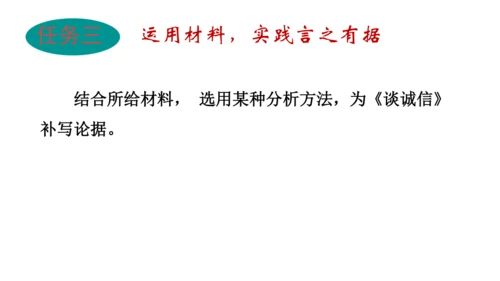 任务三　运用材料，实践言之有据

结合所给材料，选用某种分析方法，为《谈诚信》补写论据。